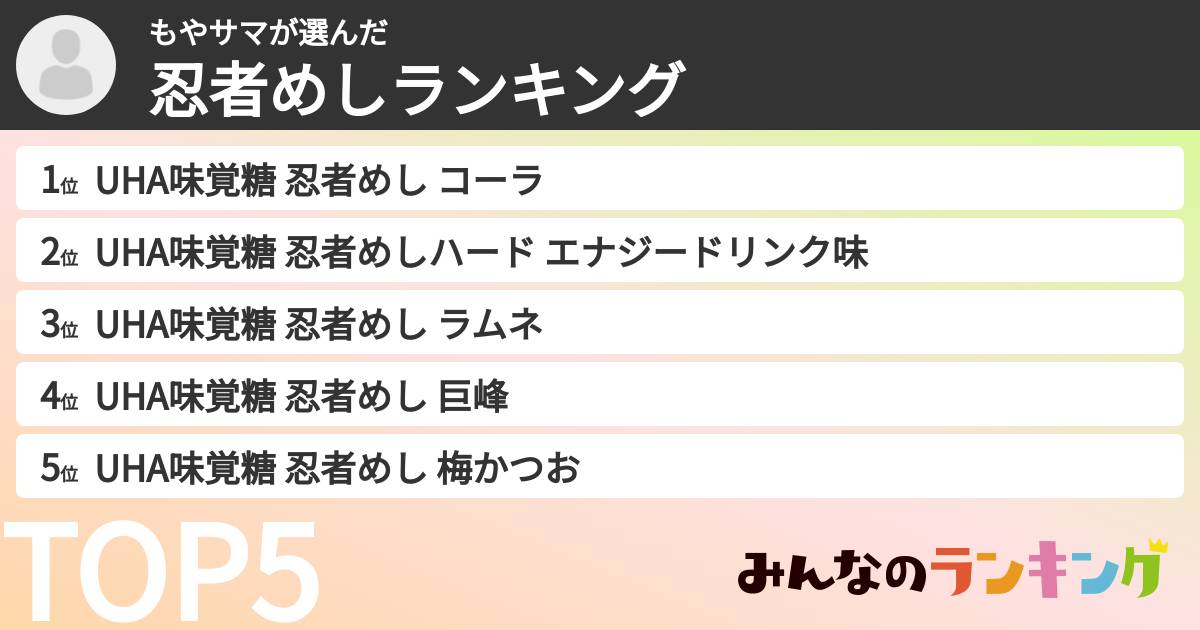 もやサマが選んだ
忍者めしランキング

1位 UHA味覚糖 忍者めし コーラ
2位 UHA味覚糖 忍者めしハード エナジードリンク味
3位 UHA味覚糖 忍者めし ラムネ
4位 UHA味覚糖 忍者めし 巨峰
5位 UHA味覚糖 忍者めし 梅かつお

TOP5
みんなのランキング